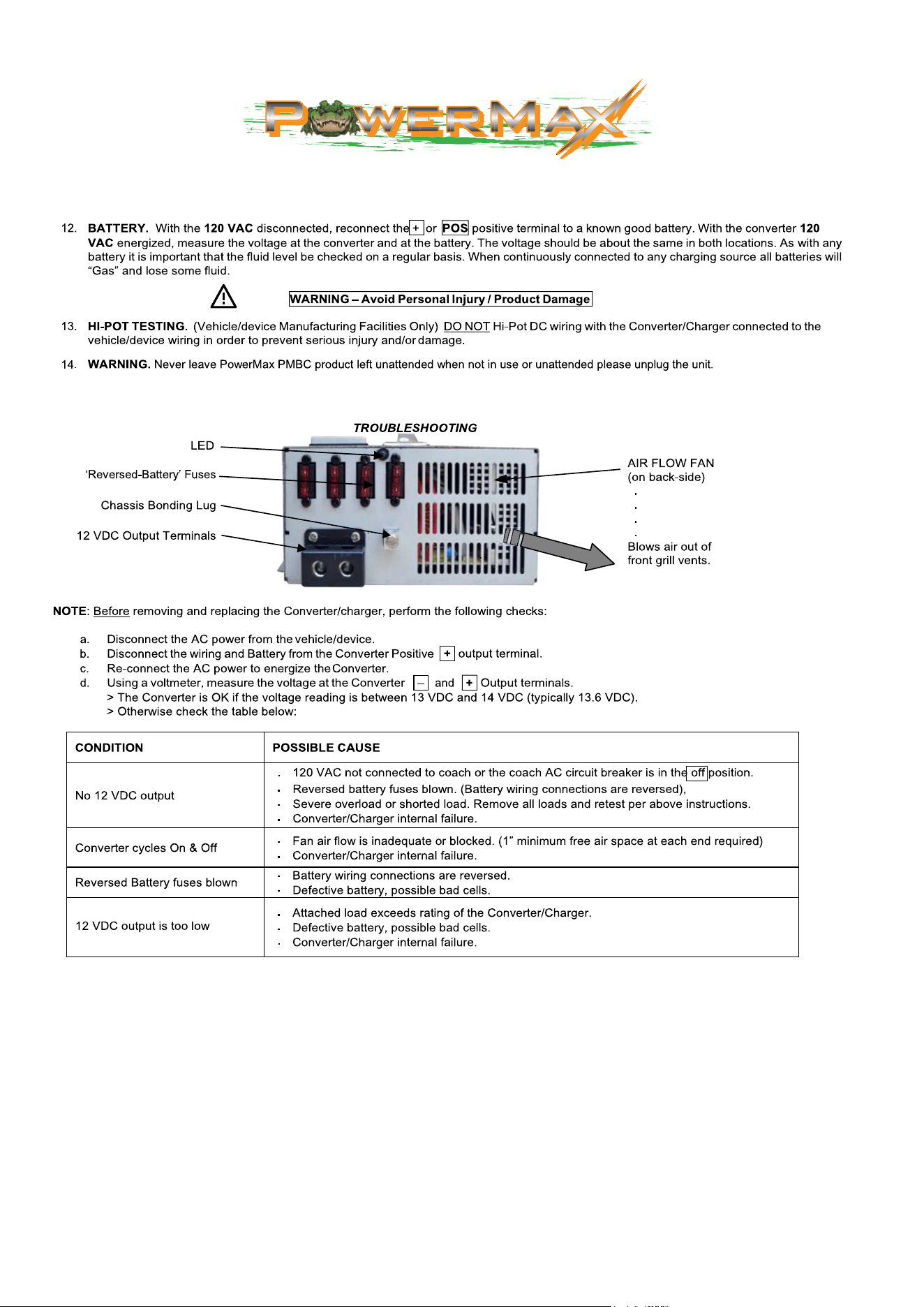 POWERMAX

12. BATTERY. With the 120 VAC disconnected, reconnect the + or POS positive terminal to a known good battery. With the converter 120 VAC energized, measure the voltage at the converter and at the battery. The voltage should be about the same in both locations. As with any battery it is important that the fluid level be checked on a regular basis. When continuously connected to any charging source all batteries will "Gas" and lose some fluid.

WARNING – Avoid Personal Injury / Product Damage

13. HI-POT TESTING. (Vehicle/device Manufacturing Facilities Only) DO NOT Hi-Pot DC wiring with the Converter/Charger connected to the vehicle/device wiring in order to prevent serious injury and/or damage.

14. WARNING. Never leave PowerMax PMBC product left unattended when not in use or unattended please unplug the unit.

TROUBLESHOOTING

LED

'Reversed-Battery' Fuses

Chassis Bonding Lug

12 VDC Output Terminals

AIR FLOW FAN
(on back-side)

Blows air out of
front grill vents.

NOTE: Before removing and replacing the Converter/charger, perform the following checks:

a. Disconnect the AC power from the vehicle/device.
b. Disconnect the wiring and Battery from the Converter Positive + output terminal.
c. Re-connect the AC power to energize the Converter.
d. Using a voltmeter, measure the voltage at the Converter – and + Output terminals.
> The Converter is OK if the voltage reading is between 13 VDC and 14 VDC (typically 13.6 VDC).
> Otherwise check the table below:

| CONDITION | POSSIBLE CAUSE |
|---|---|
| No 12 VDC output | • 120 VAC not connected to coach or the coach AC circuit breaker is in the off position. • Reversed battery fuses blown. (Battery wiring connections are reversed), • Severe overload or shorted load. Remove all loads and retest per above instructions. • Converter/Charger internal failure. |
| Converter cycles On & Off | • Fan air flow is inadequate or blocked. (1" minimum free air space at each end required) • Converter/Charger internal failure. |
| Reversed Battery fuses blown | • Battery wiring connections are reversed. • Defective battery, possible bad cells. |
| 12 VDC output is too low | • Attached load exceeds rating of the Converter/Charger. • Defective battery, possible bad cells. • Converter/Charger internal failure. |